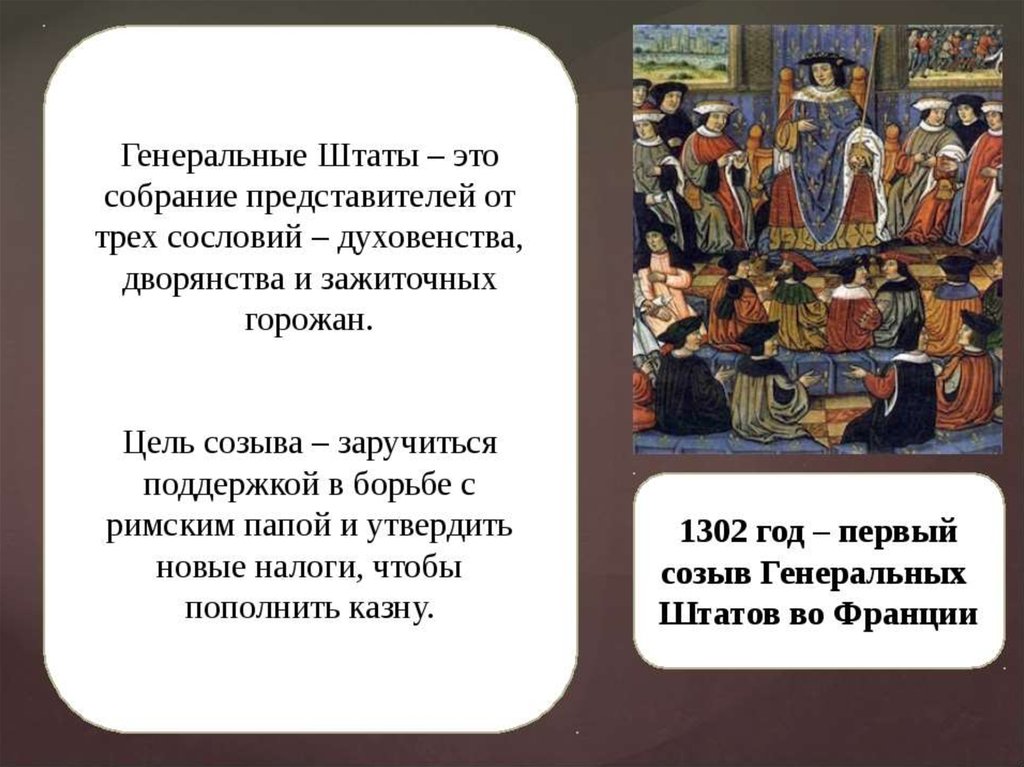 Генеральные Штаты – это собрание представителей от трех сословий – духовенства, дворянства и зажиточных горожан.

Цель созыва – заручиться поддержкой в борьбе с римским папой и утвердить новые налоги, чтобы пополнить казну.

1302 год – первый созыв Генеральных Штатов во Франции